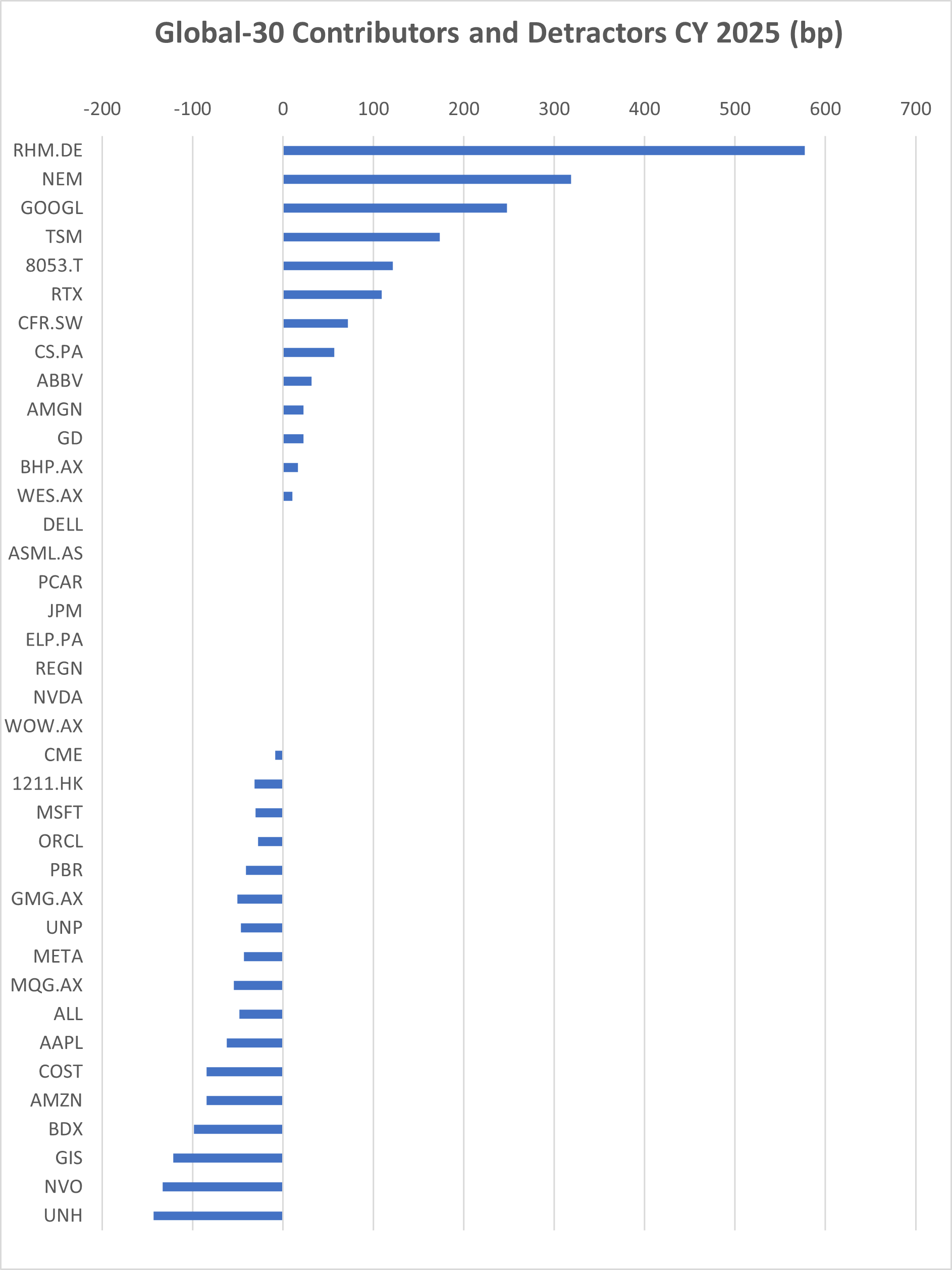 Global-30 Contributors and Detractors CY 2025 (bp)

-200 -100 0 100 200 300 400 500 600 700

RHM.DE
NEM
GOOGL
TSM
8053.T
RTX
CFR.SW
CS.PA
ABBV
AMGN
GD
BHP.AX
WES.AX
DELL
ASML.AS
PCAR
JPM
ELP.PA
REGN
NVDA
WOW.AX
CME
1211.HK
MSFT
ORCL
PBR
GMG.AX
UNP
META
MQG.AX
ALL
AAPL
COST
AMZN
BDX
GIS
NVO
UNH